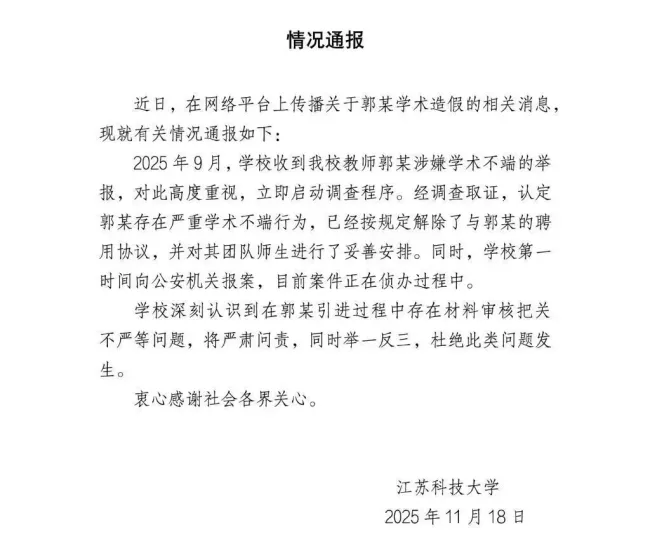 情况通报

近日，在网络平台上传播关于郭某学术造假的相关消息，现就有关情况通报如下：

2025 年 9 月，学校收到我校教师郭某涉嫌学术不端的举报，对此高度重视，立即启动调查程序。经调查取证，认定郭某存在严重学术不端行为，已经按规定解除了与郭某的聘用协议，并对其团队师生进行了妥善安排。同时，学校第一时间向公安机关报案，目前案件正在侦办过程中。

学校深刻认识到在郭某引进过程中存在材料审核把关不严等问题，将严肃问责，同时举一反三，杜绝此类问题发生。

衷心感谢社会各界关心。

江苏科技大学
2025 年 11 月 18 日